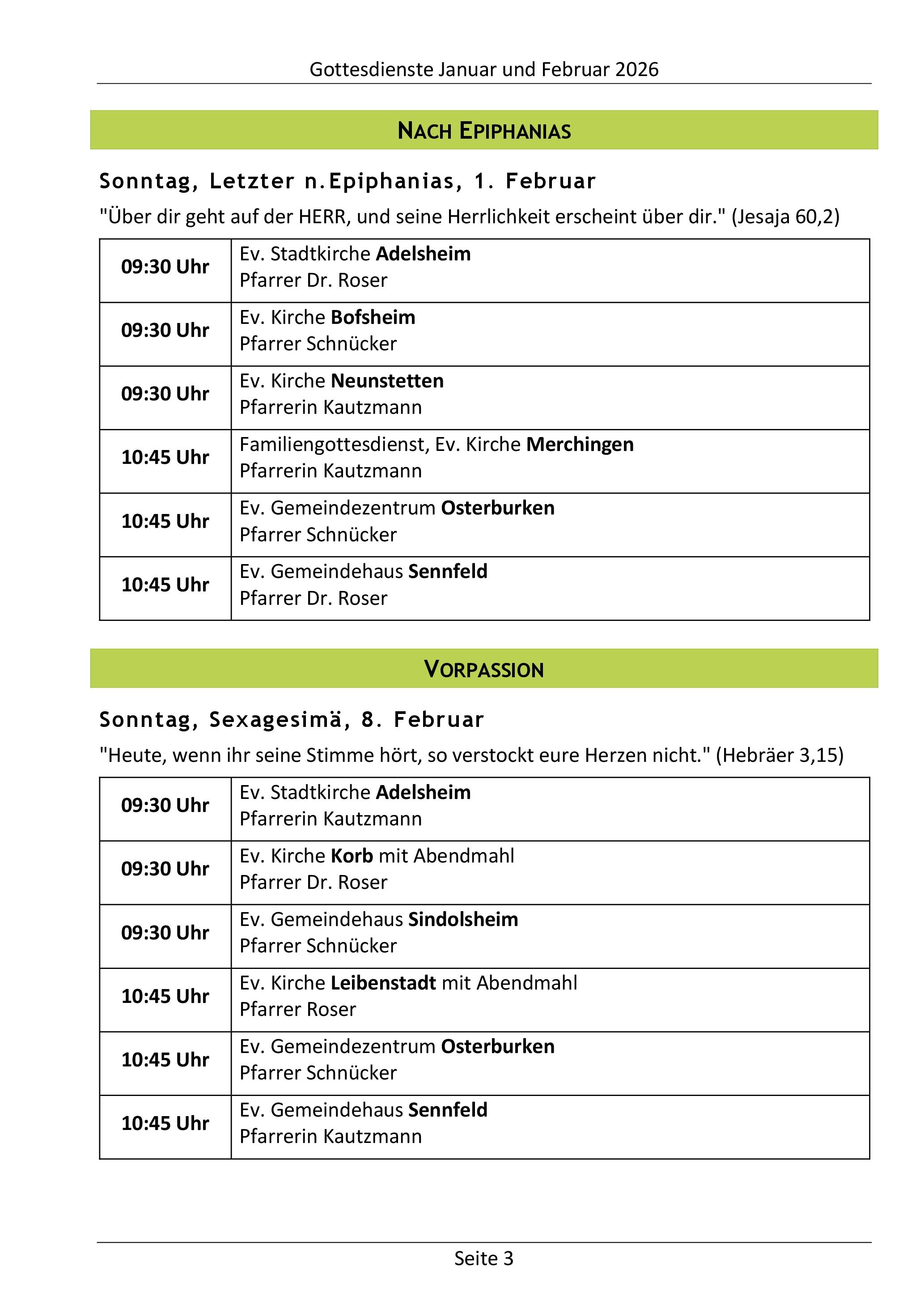 Gottesdienste Januar und Februar 2026

NACH EPIPHANIAS

Sonntag, Letzter n.Epiphanias, 1. Februar

"Über dir geht auf der HERR, und seine Herrlichkeit erscheint über dir." (Jesaja 60,2)

| 09:30 Uhr | Ev. Stadtkirche Adelsheim Pfarrer Dr. Roser |
|---|---|
| 09:30 Uhr | Ev. Kirche Bofsheim Pfarrer Schnücker |
| 09:30 Uhr | Ev. Kirche Neunstetten Pfarrerin Kautzmann |
| 10:45 Uhr | Familiengottesdienst, Ev. Kirche Merchingen Pfarrerin Kautzmann |
| 10:45 Uhr | Ev. Gemeindezentrum Osterburken Pfarrer Schnücker |
| 10:45 Uhr | Ev. Gemeindehaus Sennfeld Pfarrer Dr. Roser |

VORPASSION

Sonntag, Sexagesimä, 8. Februar

"Heute, wenn ihr seine Stimme hört, so verstockt eure Herzen nicht." (Hebräer 3,15)

| 09:30 Uhr | Ev. Stadtkirche Adelsheim Pfarrerin Kautzmann |
|---|---|
| 09:30 Uhr | Ev. Kirche Korb mit Abendmahl Pfarrer Dr. Roser |
| 09:30 Uhr | Ev. Gemeindehaus Sindolsheim Pfarrer Schnücker |
| 10:45 Uhr | Ev. Kirche Leibenstadt mit Abendmahl Pfarrer Roser |
| 10:45 Uhr | Ev. Gemeindezentrum Osterburken Pfarrer Schnücker |
| 10:45 Uhr | Ev. Gemeindehaus Sennfeld Pfarrerin Kautzmann |

Seite 3